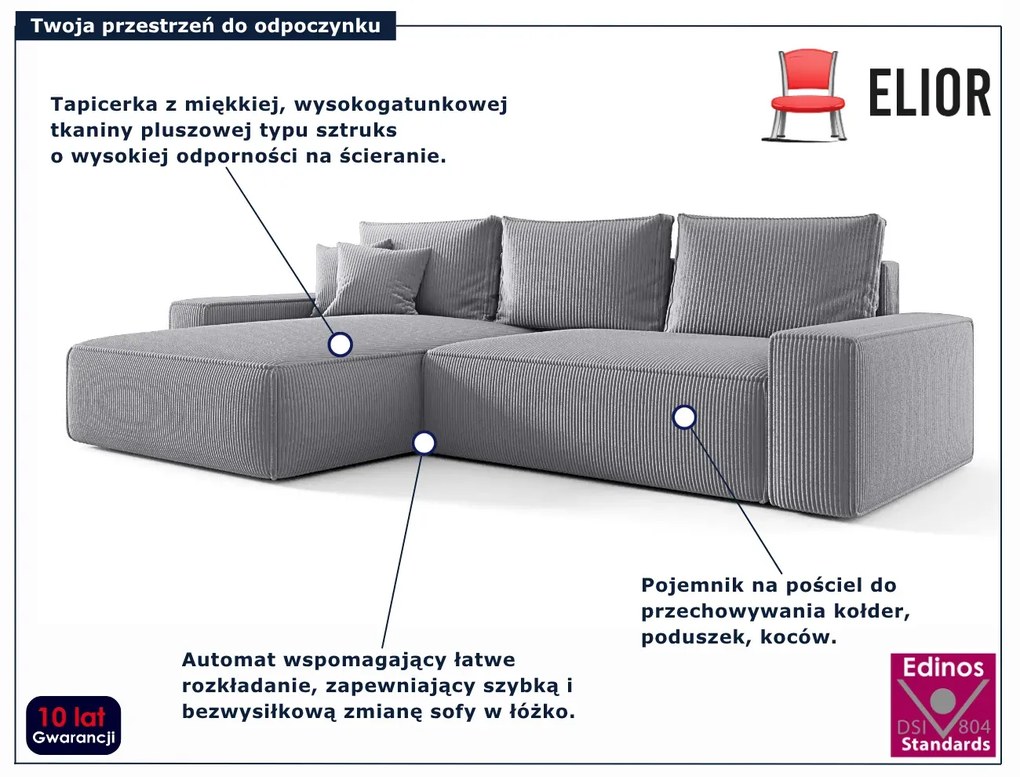 Twoja przestrzeń do odpoczynku

ELIOR

Tapicerka z miękkiej, wysokogatunkowej tkaniny pluszowej typu sztruks o wysokiej odporności na ścieranie.

Pojemnik na pościel do przechowywania kołder, poduszek, koców.

Automat wspomagający łatwe rozkładanie, zapewniający szybką i bezwysiłkową zmianę sofy w łóżko.

10 lat Gwarancji

Edinos DSI 804 Standards